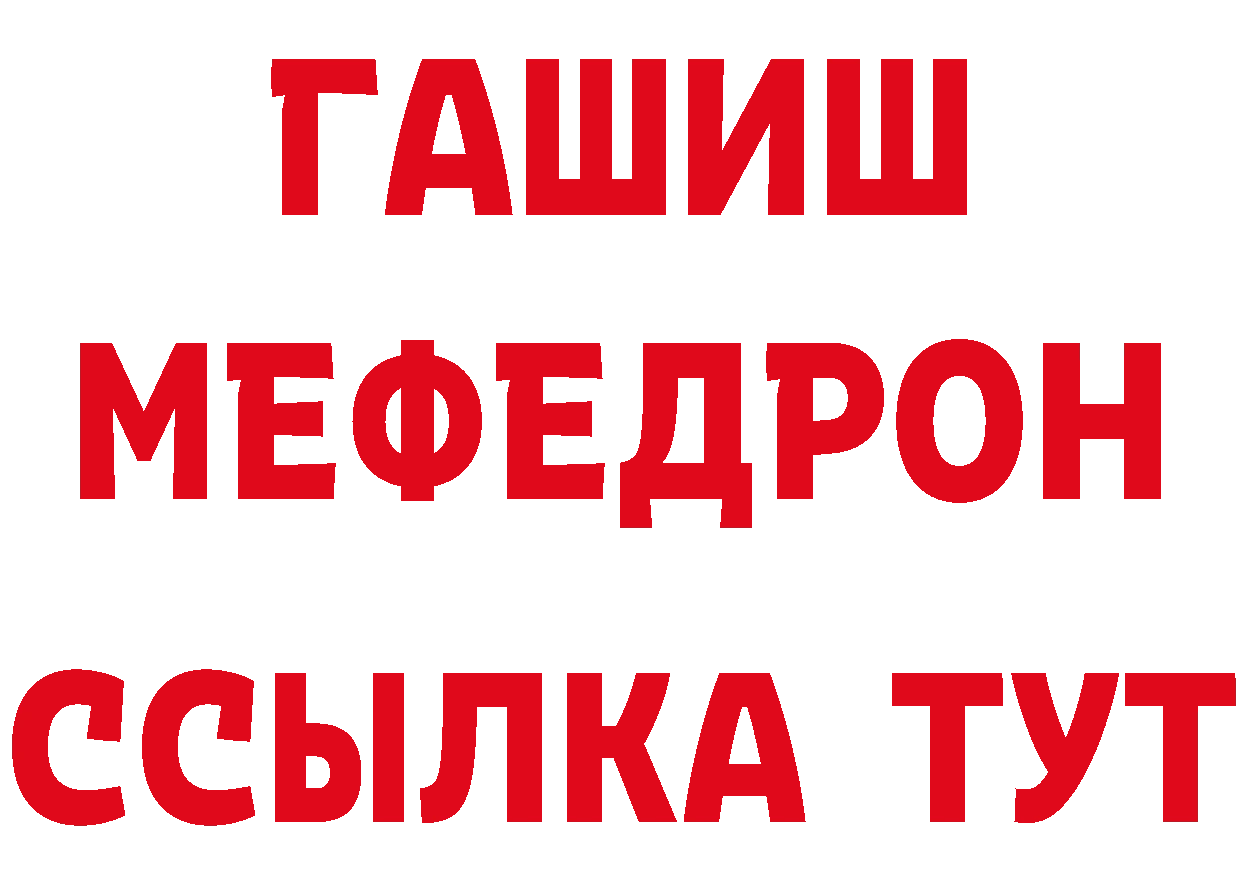 ГАШИШ
МЕФЕДРОН
ССЫЛКА ТУТ